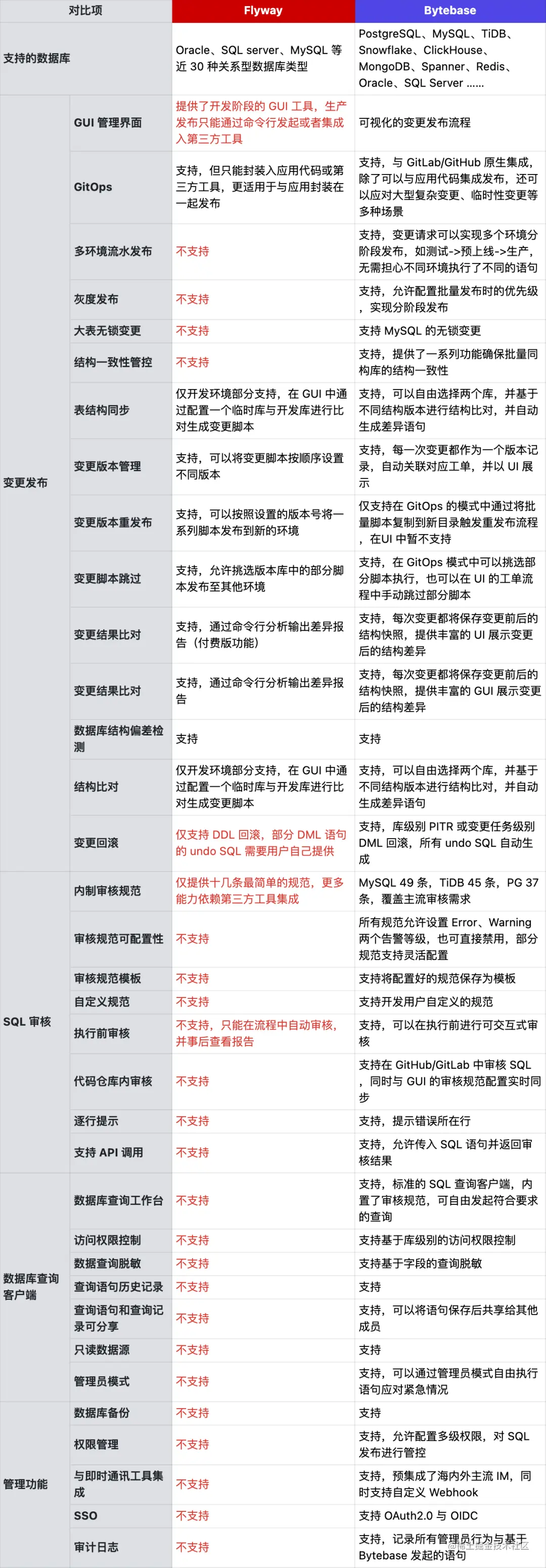 | 对比项 | | Flyway | Bytebase |
|---|---|---|---|
| 支持的数据库 | | Oracle、SQL server、MySQL 等近 30 种关系型数据库类型 | PostgreSQL、MySQL、TiDB、Snowflake、ClickHouse、MongoDB、Spanner、Redis、Oracle、SQL Server ...... |
| 变更发布 | GUI 管理界面 | 提供了开发阶段的 GUI 工具，生产发布只能通过命令行发起或者集成入第三方工具 | 可视化的变更发布流程 |
| | GitOps | 支持，但只能封装入应用代码或第三方工具，更适用于与应用封装在一起发布 | 支持，与 GitLab/GitHub 原生集成，除了可以与应用代码集成发布，还可以应对大型复杂变更、临时性变更等多种场景 |
| | 多环境流水发布 | 不支持 | 支持，变更请求可以实现多个环境分阶段发布，如测试->预上线->生产，无需担心不同环境执行了不同的语句 |
| | 灰度发布 | 不支持 | 支持，允许配置批量发布时的优先级，实现分阶段发布 |
| | 大表无锁变更 | 不支持 | 支持 MySQL 的无锁变更 |
| | 结构一致性管控 | 不支持 | 支持，提供了一系列功能确保批量同构库的结构一致性 |
| | 表结构同步 | 仅开发环境部分支持，在 GUI 中通过配置一个临时库与开发库进行比对生成变更脚本 | 支持，可以自由选择两个库，并基于不同结构版本进行结构比对，并自动生成差异语句 |
| | 变更版本管理 | 支持，可以将变更脚本按顺序设置不同版本 | 支持，每一次变更都作为一个版本记录，自动关联对应工单，并以 UI 展示 |
| | 变更版本重发布 | 支持，可以按照设置的版本号将一系列脚本发布到新的环境 | 仅支持在 GitOps 的模式中通过将批量脚本复制到新目录触发重发布流程，在UI 中暂不支持 |
| | 变更脚本跳过 | 支持，允许挑选版本库中的部分脚本发布至其他环境 | 支持，在 GitOps 模式中可以挑选部分脚本执行，也可以在 UI 的工单流程中手动跳过部分脚本 |
| | 变更结果比对 | 支持，通过命令行分析输出差异报告（付费版功能） | 支持，每次变更都将保存变更前后的结构快照，提供丰富的 UI 展示变更后的结构差异 |
| | 变更结果比对 | 支持，通过命令行分析输出差异报告 | 支持，每次变更都将保存变更前后的结构快照，提供丰富的 GUI 展示变更后的结构差异 |
| | 数据库结构偏差检测 | 支持 | 支持 |
| | 结构比对 | 仅开发环境部分支持，在 GUI 中通过配置一个临时库与开发库进行比对生成变更脚本 | 支持，可以自由选择两个库，并基于不同结构版本进行结构比对，并自动生成差异语句 |
| | 变更回滚 | 仅支持 DDL 回滚，部分 DML 语句的 undo SQL 需要用户自己提供 | 支持，库级别 PITR 或变更任务级别 DML 回滚，所有 undo SQL 自动生成 |
| SQL 审核 | 内制审核规范 | 仅提供十几条最简单的规范，更多能力依赖第三方工具集成 | MySQL 49 条，TiDB 45 条，PG 37 条，覆盖主流审核需求 |
| | 审核规范可配置性 | 不支持 | 所有规范允许设置 Error、Warning 两个告警等级，也可直接禁用，部分规范支持灵活配置 |
| | 审核规范模板 | 不支持 | 支持将配置好的规范保存为模板 |
| | 自定义规范 | 不支持 | 支持开发用户自定义的规范 |
| | 执行前审核 | 不支持，只能在流程中自动审核，并事后查看报告 | 支持，可以在执行前进行可交互式审核 |
| | 代码仓库内审核 | 不支持 | 支持在 GitHub/GitLab 中审核 SQL，同时与 GUI 的审核规范配置实时同步 |
| | 逐行提示 | 不支持 | 支持，提示错误所在行 |
| | 支持 API 调用 | 不支持 | 支持，允许传入 SQL 语句并返回审核结果 |
| 数据库查询客户端 | 数据库查询工作台 | 不支持 | 支持，标准的 SQL 查询客户端，内置了审核规范，可自由发起符合要求的查询 |
| | 访问权限控制 | 不支持 | 支持基于库级别的访问权限控制 |
| | 数据查询脱敏 | 不支持 | 支持基于字段的查询脱敏 |
| | 查询语句历史记录 | 不支持 | 支持 |
| | 查询语句和查询记录可分享 | 不支持 | 支持，可以将语句保存后共享给其他成员 |
| | 只读数据源 | 不支持 | 支持 |
| | 管理员模式 | 不支持 | 支持，可以通过管理员模式自由执行语句应对紧急情况 |
| 管理功能 | 数据库备份 | 不支持 | 支持 |
| | 权限管理 | 不支持 | 支持，允许配置多级权限，对 SQL 发布进行管控 |
| | 与即时通讯工具集成 | 不支持 | 支持，预集成了海内外主流 IM，同时支持自定义 Webhook |
| | SSO | 不支持 | 支持 OAuth2.0 与 OIDC |
| | 审计日志 | 不支持 | 支持，记录所有管理员行为与基于 Bytebase 发起的语句 |

@稀土掘金技术社区